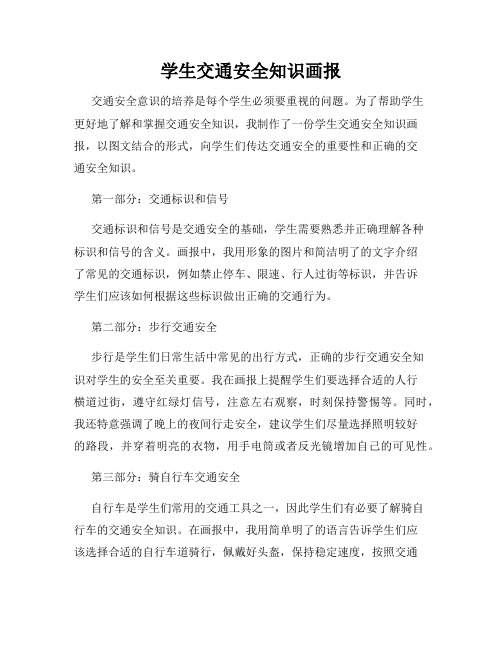 学生交通安全知识画报

交通安全意识的培养是每个学生必须要重视的问题。为了帮助学生更好地了解和掌握交通安全知识，我制作了一份学生交通安全知识画报，以图文结合的形式，向学生们传达交通安全的重要性和正确的交通安全知识。

第一部分：交通标识和信号

交通标识和信号是交通安全的基础，学生需要熟悉并正确理解各种标识和信号的含义。画报中，我用形象的图片和简洁明了的文字介绍了常见的交通标识，例如禁止停车、限速、行人过街等标识，并告诉学生们应该如何根据这些标识做出正确的交通行为。

第二部分：步行交通安全

步行是学生们日常生活中常见的出行方式，正确的步行交通安全知识对学生的安全至关重要。我在画报上提醒学生们要选择合适的人行横道过街，遵守红绿灯信号，注意左右观察，时刻保持警惕等。同时，我还特意强调了晚上的夜间行走安全，建议学生们尽量选择照明较好的路段，并穿着明亮的衣物，用手电筒或者反光镜增加自己的可见性。

第三部分：骑自行车交通安全

自行车是学生们常用的交通工具之一，因此学生们有必要了解骑自行车的交通安全知识。在画报中，我用简单明了的语言告诉学生们应该选择合适的自行车道骑行，佩戴好头盔，保持稳定速度，按照交通